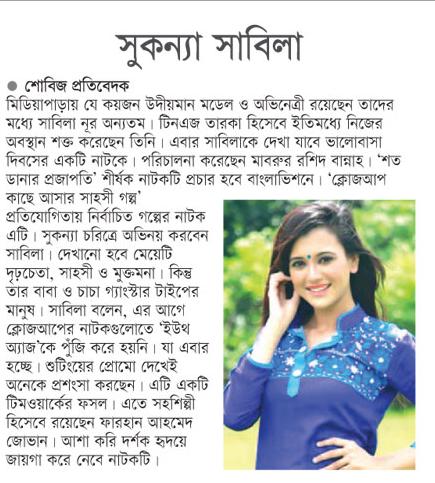 সুকন্যা সাবিলা

● শোবিজ প্রতিবেদক

মিডিয়াপাড়ায় যে কয়জন উদীয়মান মডেল ও অভিনেত্রী রয়েছেন তাদের মধ্যে সাবিলা নূর অন্যতম। টিনএজ তারকা হিসেবে ইতিমধ্যে নিজের অবস্থান শক্ত করেছেন তিনি। এবার সাবিলাকে দেখা যাবে ভালোবাসা দিবসের একটি নাটকে। পরিচালনা করেছেন মাবরুর রশিদ বান্নাহ। 'শত ডানার প্রজাপতি' শীর্ষক নাটকটি প্রচার হবে বাংলাভিশনে। 'ক্লোজআপ কাছে আসার সাহসী গল্প' প্রতিযোগিতায় নির্বাচিত গল্পের নাটক এটি। সুকন্যা চরিত্রে অভিনয় করবেন সাবিলা। দেখানো হবে মেয়েটি দৃঢ়চেতা, সাহসী ও মুক্তমনা। কিন্তু তার বাবা ও চাচা গ্যাংস্টার টাইপের মানুষ। সাবিলা বলেন, এর আগে ক্লোজআপের নাটকগুলোতে 'ইউথ অ্যাজ'কে পুঁজি করে হয়নি। যা এবার হচ্ছে। শুটিংয়ের প্রোমো দেখেই অনেকে প্রশংসা করছেন। এটি একটি টিমওয়ার্কের ফসল। এতে সহশিল্পী হিসেবে রয়েছেন ফারহান আহমেদ জোভান। আশা করি দর্শক হৃদয়ে জায়গা করে নেবে নাটকটি।